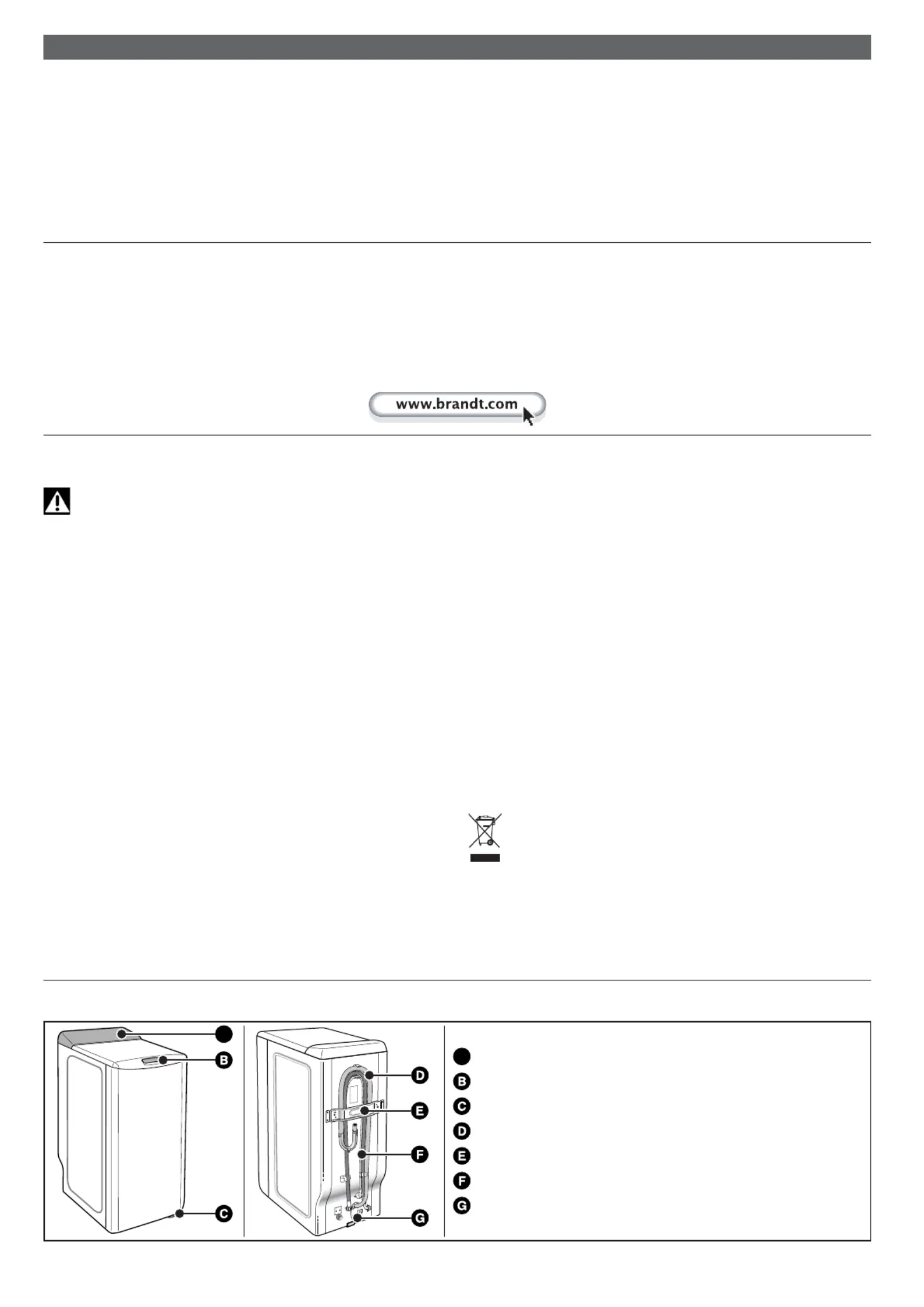 www.brandt.com

B

C

D

E

F

G

B
C
D
E
F
G